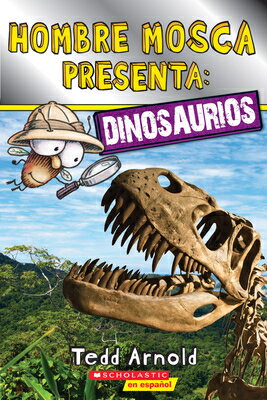 HOMBRE MOSCA PRESENTA:

DINOSAURIOS

Tedd Arnold

SCHOLASTIC
en español